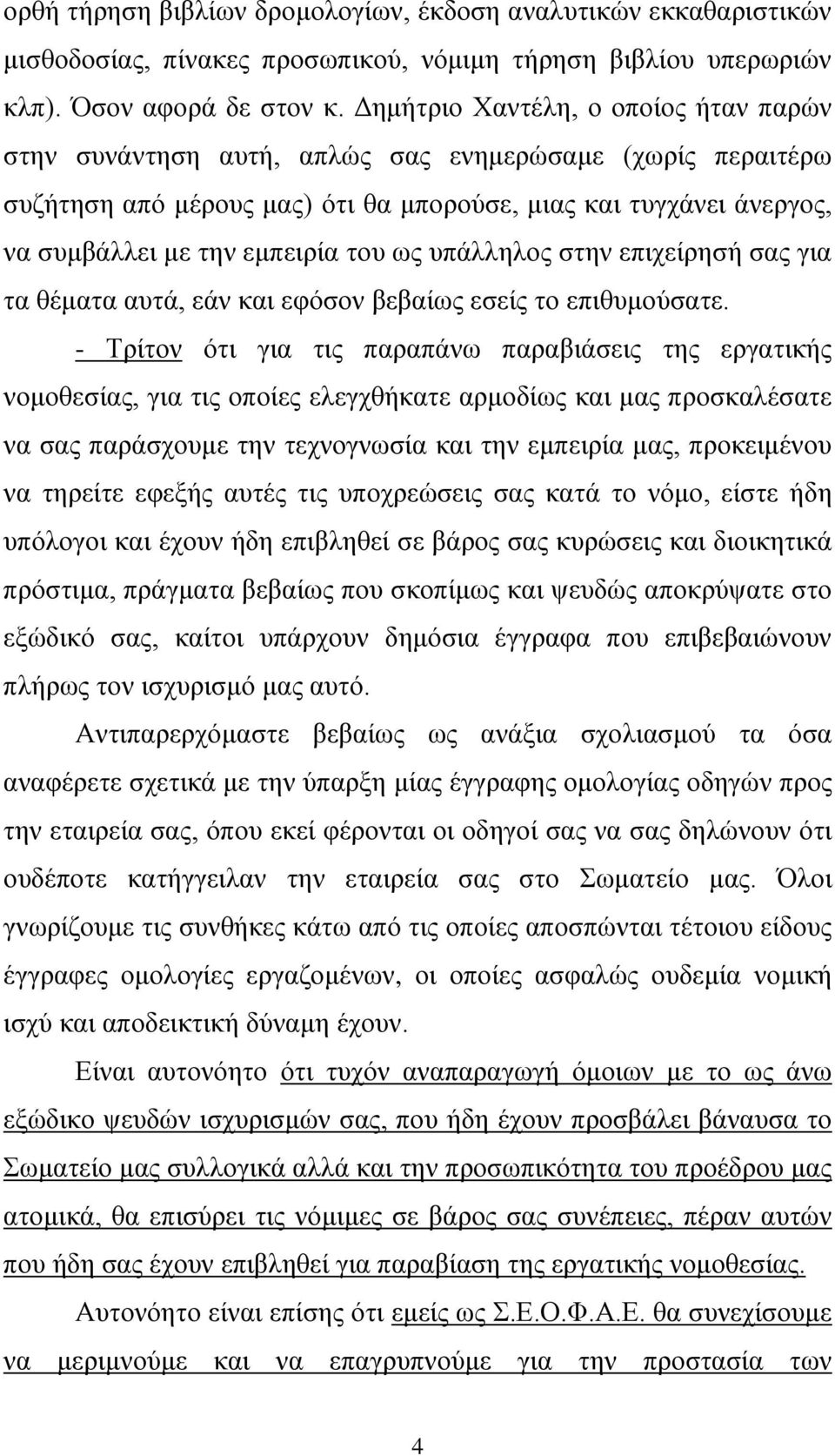 ορθή τήρηση βιβλίων δρομολογίων, έκδοση αναλυτικών εκκαθαριστικών μισθοδοσίας, πίνακες προσωπικού, νόμιμη τήρηση βιβλίου υπερωριών κλπ). Όσον αφορά δε στον κ. Δημήτριο Χαντέλη, ο οποίος ήταν παρών στην συνάντηση αυτή, απλώς σας ενημερώσαμε (χωρίς περαιτέρω συζήτηση από μέρους μας) ότι θα μπορούσε, μιας και τυγχάνει άνεργος, να συμβάλλει με την εμπειρία του ως υπάλληλος στην επιχείρησή σας για τα θέματα αυτά, εάν και εφόσον βεβαίως εσείς το επιθυμούσατε.

- Τρίτον ότι για τις παραπάνω παραβιάσεις της εργατικής νομοθεσίας, για τις οποίες ελεγχθήκατε αρμοδίως και μας προσκαλέσατε να σας παράσχουμε την τεχνογνωσία και την εμπειρία μας, προκειμένου να τηρείτε εφεξής αυτές τις υποχρεώσεις σας κατά το νόμο, είστε ήδη υπόλογοι και έχουν ήδη επιβληθεί σε βάρος σας κυρώσεις και διοικητικά πρόστιμα, πράγματα βεβαίως που σκοπίμως και ψευδώς αποκρύψατε στο εξώδικό σας, καίτοι υπάρχουν δημόσια έγγραφα που επιβεβαιώνουν πλήρως τον ισχυρισμό μας αυτό.

Αντιπαρερχόμαστε βεβαίως ως ανάξια σχολιασμού τα όσα αναφέρετε σχετικά με την ύπαρξη μίας έγγραφης ομολογίας οδηγών προς την εταιρεία σας, όπου εκεί φέρονται οι οδηγοί σας να σας δηλώνουν ότι ουδέποτε κατήγγειλαν την εταιρεία σας στο Σωματείο μας. Όλοι γνωρίζουμε τις συνθήκες κάτω από τις οποίες αποσπώνται τέτοιου είδους έγγραφες ομολογίες εργαζομένων, οι οποίες ασφαλώς ουδεμία νομική ισχύ και αποδεικτική δύναμη έχουν.

Είναι αυτονόητο ότι τυχόν αναπαραγωγή όμοιων με το ως άνω εξώδικο ψευδών ισχυρισμών σας, που ήδη έχουν προσβάλει βάναυσα το Σωματείο μας συλλογικά αλλά και την προσωπικότητα του προέδρου μας ατομικά, θα επισύρει τις νόμιμες σε βάρος σας συνέπειες, πέραν αυτών που ήδη σας έχουν επιβληθεί για παραβίαση της εργατικής νομοθεσίας.

Αυτονόητο είναι επίσης ότι εμείς ως Σ.Ε.Ο.Φ.Α.Ε. θα συνεχίσουμε να μεριμνούμε και να επαγρυπνούμε για την προστασία των

4